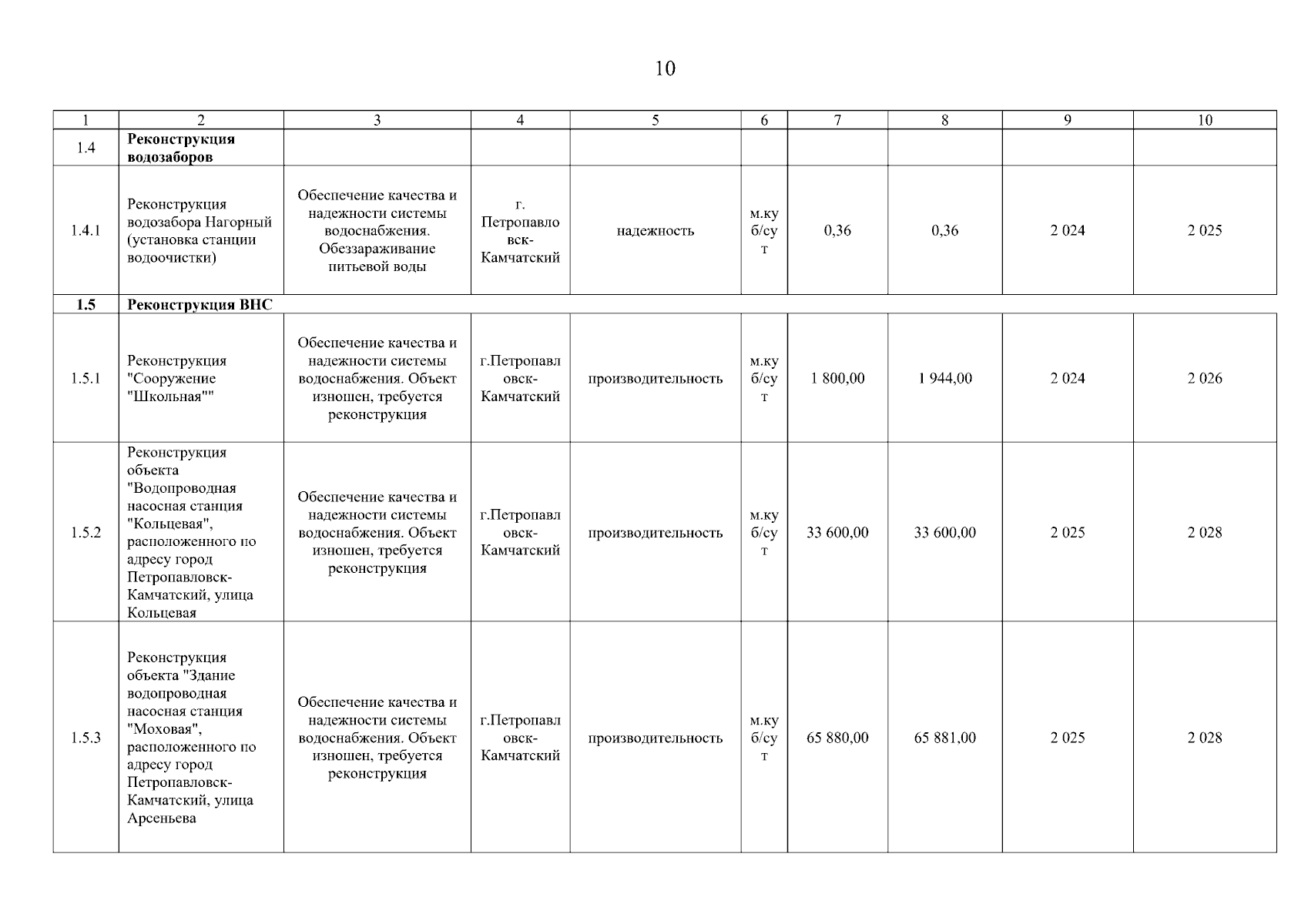 10

| 1 | 2 | 3 | 4 | 5 | 6 | 7 | 8 | 9 | 10 |
|---|---|---|---|---|---|---|---|---|---|
| 1.4 | **Реконструкция водозаборов** | | | | | | | | |
| 1.4.1 | Реконструкция водозабора Нагорный (установка станции водоочистки) | Обеспечение качества и надежности системы водоснабжения. Обеззараживание питьевой воды | г. Петропавловск-Камчатский | надежность | м.куб/сут | 0,36 | 0,36 | 2 024 | 2 025 |
| **1.5** | **Реконструкция ВНС** | | | | | | | | |
| 1.5.1 | Реконструкция "Сооружение "Школьная"" | Обеспечение качества и надежности системы водоснабжения. Объект изношен, требуется реконструкция | г.Петропавловск-Камчатский | производительность | м.куб/сут | 1 800,00 | 1 944,00 | 2 024 | 2 026 |
| 1.5.2 | Реконструкция объекта "Водопроводная насосная станция "Кольцевая", расположенного по адресу город Петропавловск-Камчатский, улица Кольцевая | Обеспечение качества и надежности системы водоснабжения. Объект изношен, требуется реконструкция | г.Петропавловск-Камчатский | производительность | м.куб/сут | 33 600,00 | 33 600,00 | 2 025 | 2 028 |
| 1.5.3 | Реконструкция объекта "Здание водопроводная насосная станция "Моховая", расположенного по адресу город Петропавловск-Камчатский, улица Арсеньева | Обеспечение качества и надежности системы водоснабжения. Объект изношен, требуется реконструкция | г.Петропавловск-Камчатский | производительность | м.куб/сут | 65 880,00 | 65 881,00 | 2 025 | 2 028 |